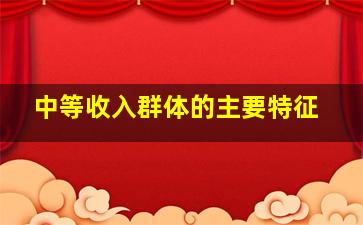 中等收入群体的主要特征